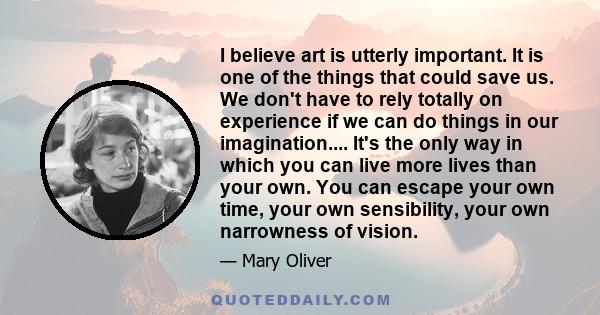 I believe art is utterly important. It is one of the things that could save us. We don't have to rely totally on experience if we can do things in our imagination.... It's the only way in which you can live more lives than your own. You can escape your own time, your own sensibility, your own narrowness of vision.

— Mary Oliver

QUOTEDDAILY.COM